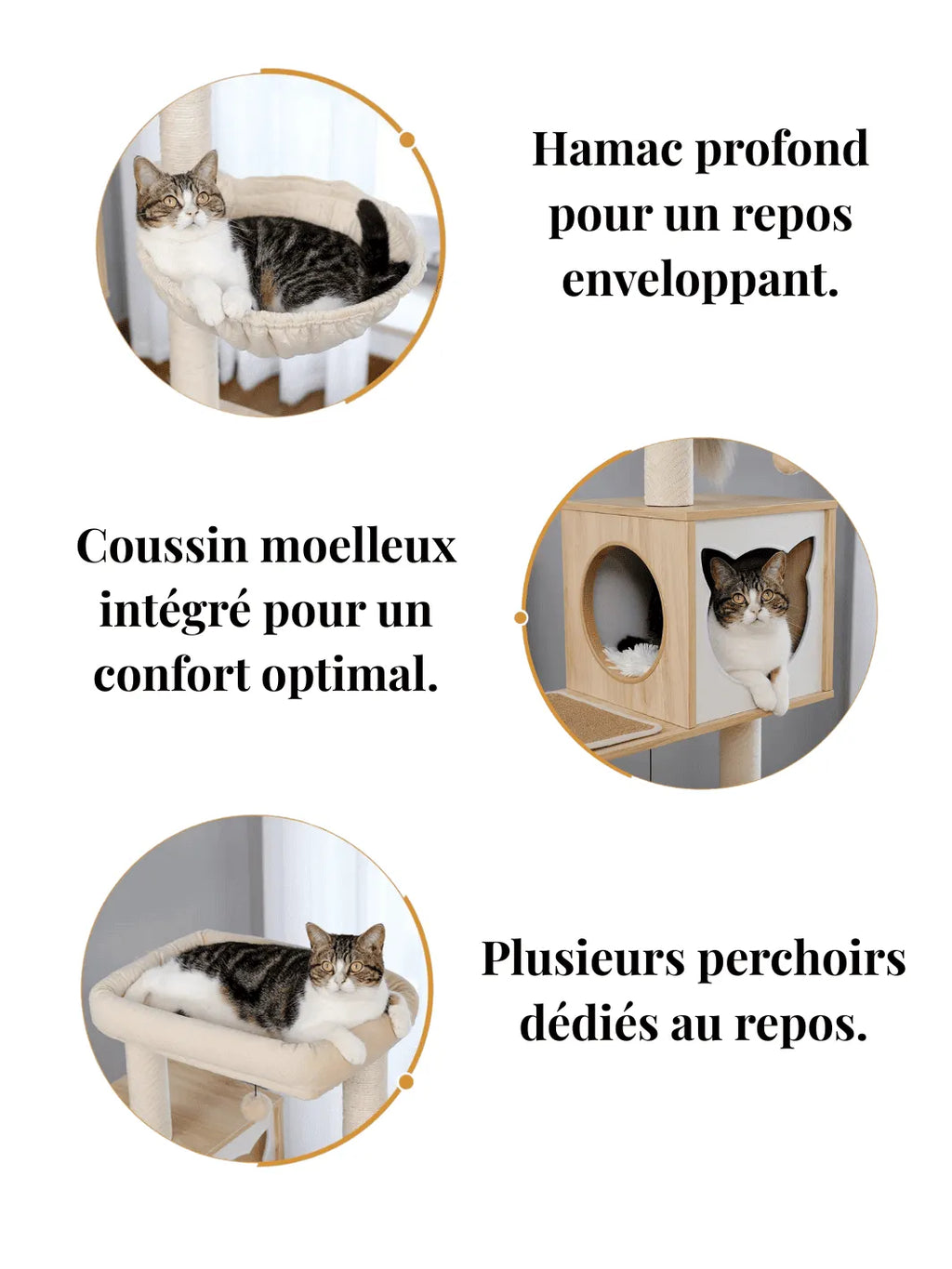 Hamac profond pour un repos enveloppant.

Coussin moelleux intégré pour un confort optimal.

Plusieurs perchoirs dédiés au repos.